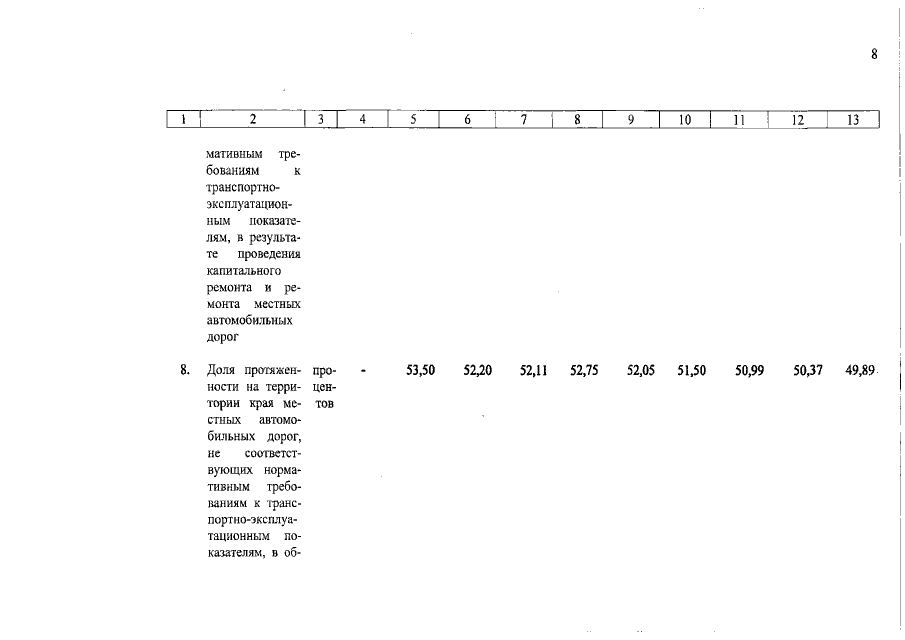 8

| 1 | 2 | 3 | 4 | 5 | 6 | 7 | 8 | 9 | 10 | 11 | 12 | 13 |
|---|---|---|---|---|---|---|---|---|---|---|---|---|
| | мативным требованиям к транспортно-эксплуатационным показателям, в результате проведения капитального ремонта и ремонта местных автомобильных дорог | | | | | | | | | | | |
| 8. | Доля протяженности на территории края местных автомобильных дорог, не соответствующих нормативным требованиям к транспортно-эксплуатационным показателям, в об- | процентов | - | 53,50 | 52,20 | 52,11 | 52,75 | 52,05 | 51,50 | 50,99 | 50,37 | 49,89 |